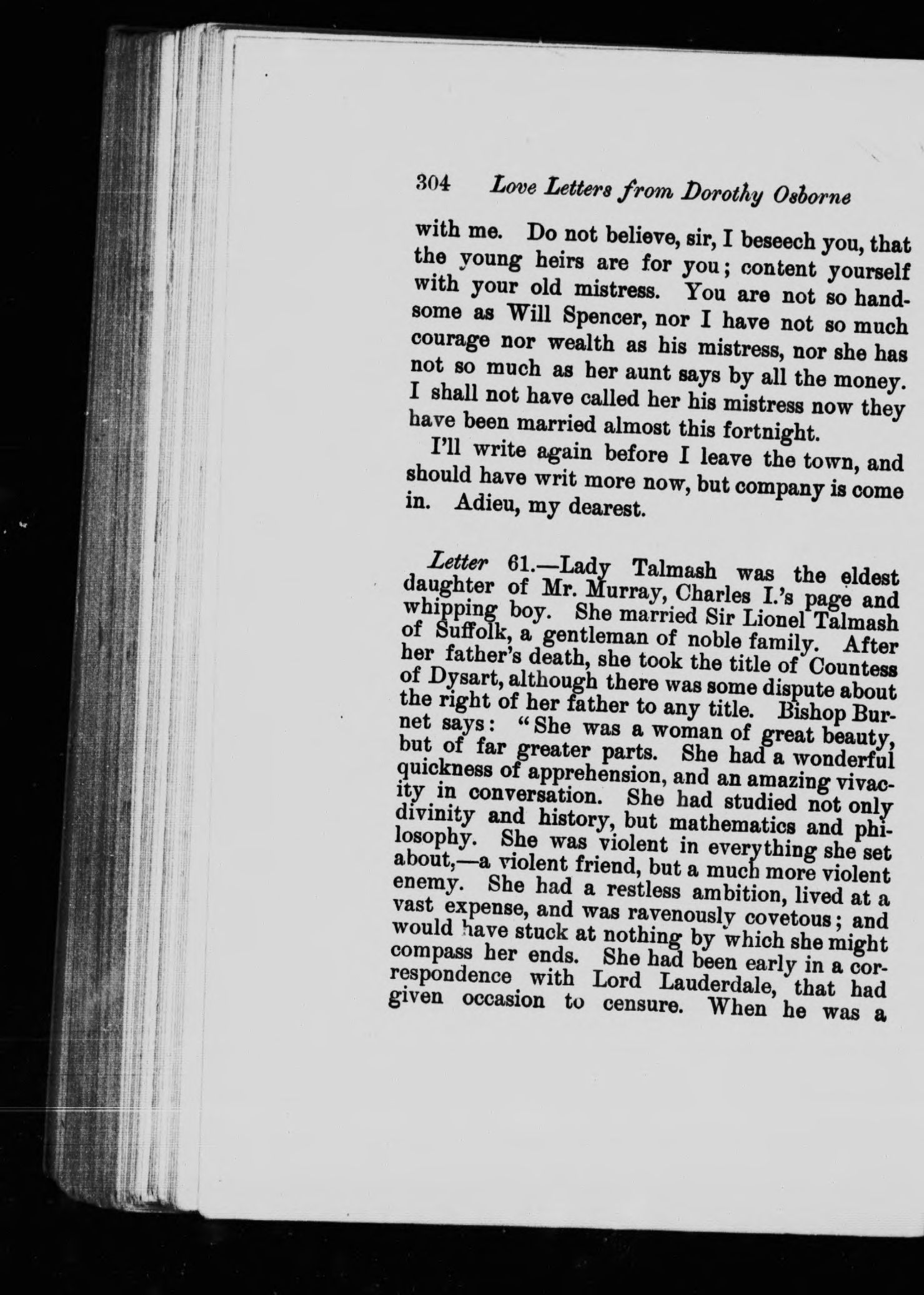 304 Love Letters from Dorothy Osborne

with me. Do not believe, sir, I beseech you, that the young heirs are for you; content yourself with your old mistress. You are not so handsome as Will Spencer, nor I have not so much courage nor wealth as his mistress, nor she has not so much as her aunt says by all the money. I shall not have called her his mistress now they have been married almost this fortnight.

I'll write again before I leave the town, and should have writ more now, but company is come in. Adieu, my dearest.

Letter 61.—Lady Talmash was the eldest daughter of Mr. Murray, Charles I.'s page and whipping boy. She married Sir Lionel Talmash of Suffolk, a gentleman of noble family. After her father's death, she took the title of Countess of Dysart, although there was some dispute about the right of her father to any title. Bishop Burnet says: "She was a woman of great beauty, but of far greater parts. She had a wonderful quickness of apprehension, and an amazing vivacity in conversation. She had studied not only divinity and history, but mathematics and philosophy. She was violent in everything she set about,—a violent friend, but a much more violent enemy. She had a restless ambition, lived at a vast expense, and was ravenously covetous; and would have stuck at nothing by which she might compass her ends. She had been early in a correspondence with Lord Lauderdale, that had given occasion to censure. When he was a